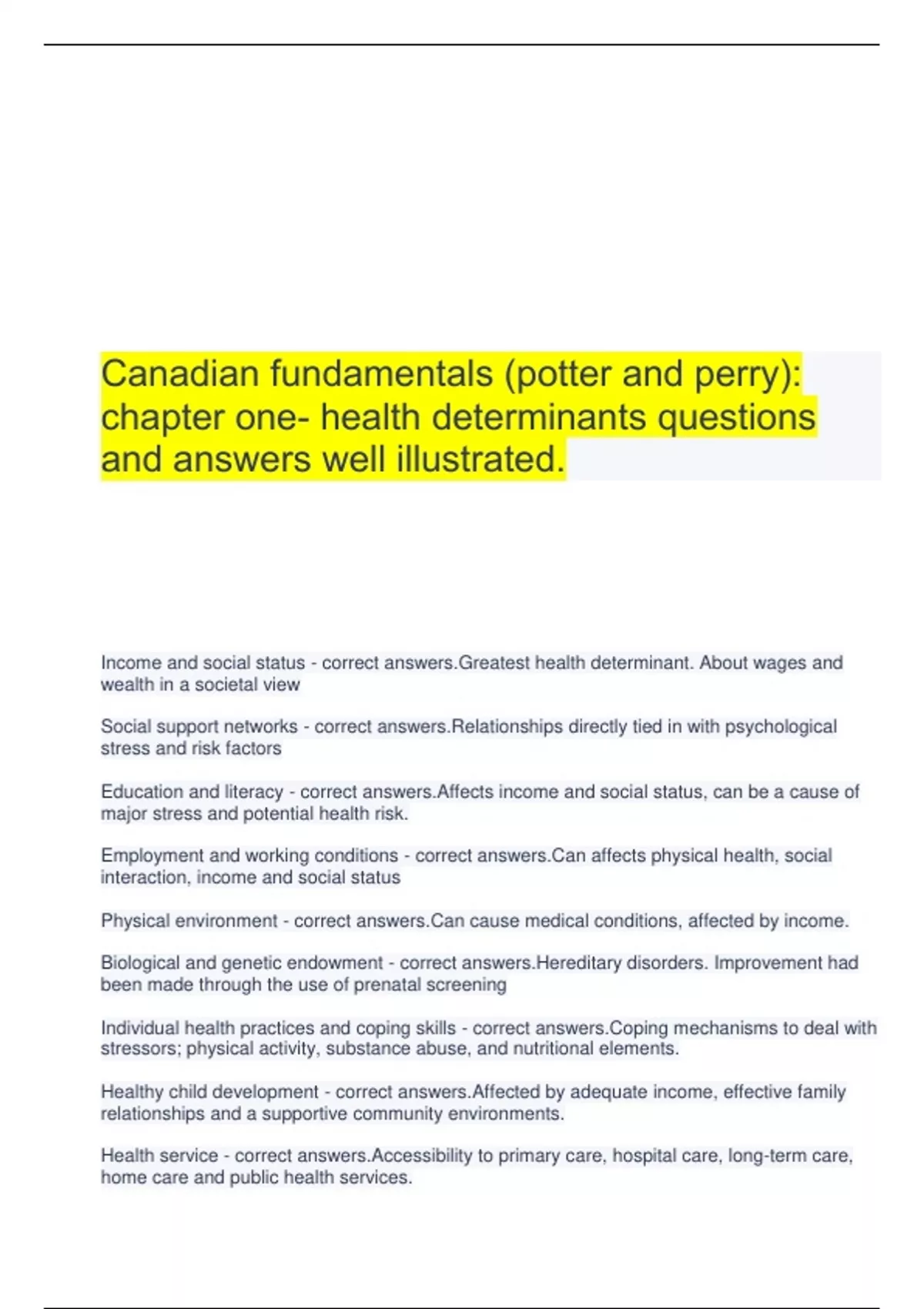 Canadian fundamentals (potter and perry): chapter one- health determinants questions and answers well illustrated.

Income and social status - correct answers.Greatest health determinant. About wages and wealth in a societal view

Social support networks - correct answers.Relationships directly tied in with psychological stress and risk factors

Education and literacy - correct answers.Affects income and social status, can be a cause of major stress and potential health risk.

Employment and working conditions - correct answers.Can affects physical health, social interaction, income and social status

Physical environment - correct answers.Can cause medical conditions, affected by income.

Biological and genetic endowment - correct answers.Hereditary disorders. Improvement had been made through the use of prenatal screening

Individual health practices and coping skills - correct answers.Coping mechanisms to deal with stressors; physical activity, substance abuse, and nutritional elements.

Healthy child development - correct answers.Affected by adequate income, effective family relationships and a supportive community environments.

Health service - correct answers.Accessibility to primary care, hospital care, long-term care, home care and public health services.